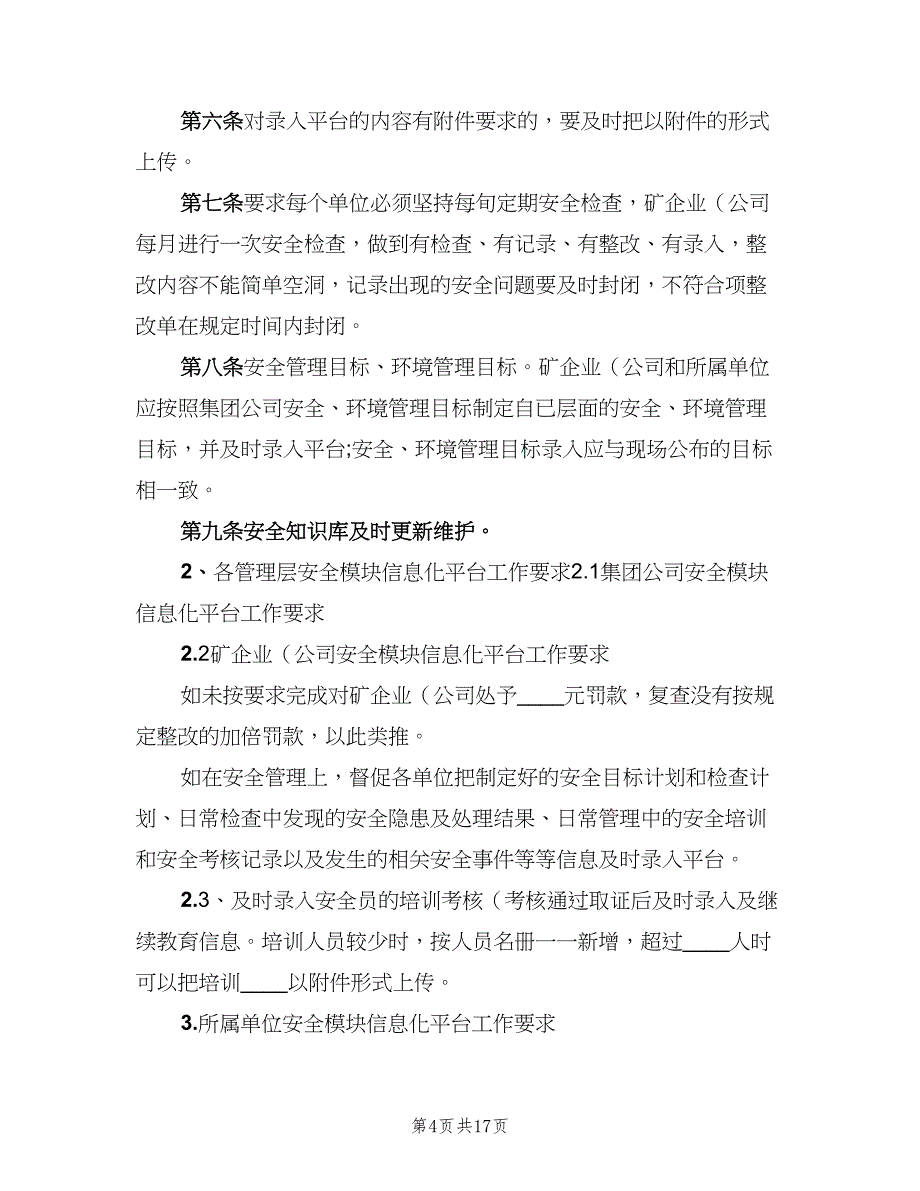 第六条对录入平台的内容有附件要求的，要及时把以附件的形式上传。

第七条要求每个单位必须坚持每旬定期安全检查，矿企业（公司每月进行一次安全检查，做到有检查、有记录、有整改、有录入，整改内容不能简单空洞，记录出现的安全问题要及时封闭，不符合项整改单在规定时间内封闭。

第八条安全管理目标、环境管理目标。矿企业（公司和所属单位应按照集团公司安全、环境管理目标制定自已层面的安全、环境管理目标，并及时录入平台;安全、环境管理目标录入应与现场公布的目标相一致。

第九条安全知识库及时更新维护。

2、各管理层安全模块信息化平台工作要求2.1集团公司安全模块信息化平台工作要求

2.2矿企业（公司安全模块信息化平台工作要求

如未按要求完成对矿企业（公司处予____元罚款，复查没有按规定整改的加倍罚款，以此类推。

如在安全管理上，督促各单位把制定好的安全目标计划和检查计划、日常检查中发现的安全隐患及处理结果、日常管理中的安全培训和安全考核记录以及发生的相关安全事件等等信息及时录入平台。

2.3、及时录入安全员的培训考核（考核通过取证后及时录入及继续教育信息。培训人员较少时，按人员名册一一新增，超过____人时可以把培训____以附件形式上传。

3.所属单位安全模块信息化平台工作要求

第4页 共17页